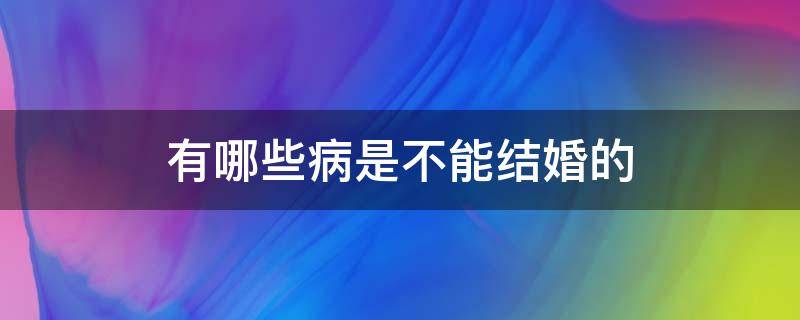 有哪些病是不能结婚的